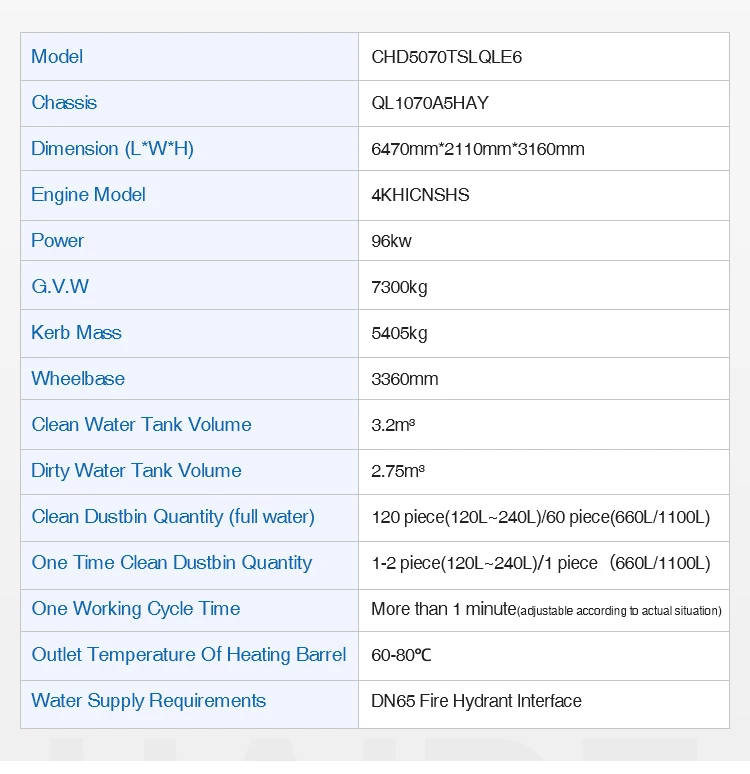 | Model | CHD5070TSLQLE6 |
|---|---|
| Chassis | QL1070A5HAY |
| Dimension (L*W*H) | 6470mm*2110mm*3160mm |
| Engine Model | 4KHICNSHS |
| Power | 96kw |
| G.V.W | 7300kg |
| Kerb Mass | 5405kg |
| Wheelbase | 3360mm |
| Clean Water Tank Volume | 3.2m³ |
| Dirty Water Tank Volume | 2.75m³ |
| Clean Dustbin Quantity (full water) | 120 piece(120L~240L)/60 piece(660L/1100L) |
| One Time Clean Dustbin Quantity | 1-2 piece(120L~240L)/1 piece (660L/1100L) |
| One Working Cycle Time | More than 1 minute(adjustable according to actual situation) |
| Outlet Temperature Of Heating Barrel | 60-80℃ |
| Water Supply Requirements | DN65 Fire Hydrant Interface |